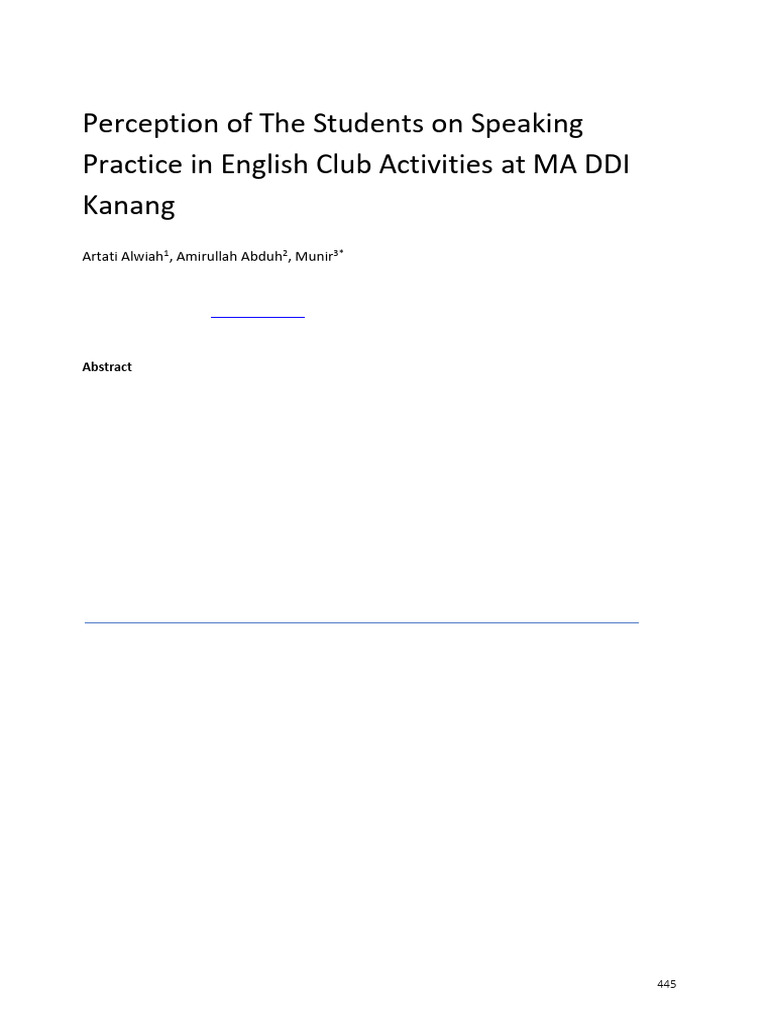 Perception of The Students on Speaking Practice in English Club Activities at MA DDI Kanang

Artati Alwiah$^1$, Amirullah Abduh$^2$, Munir$^{3*}$

Abstract

445